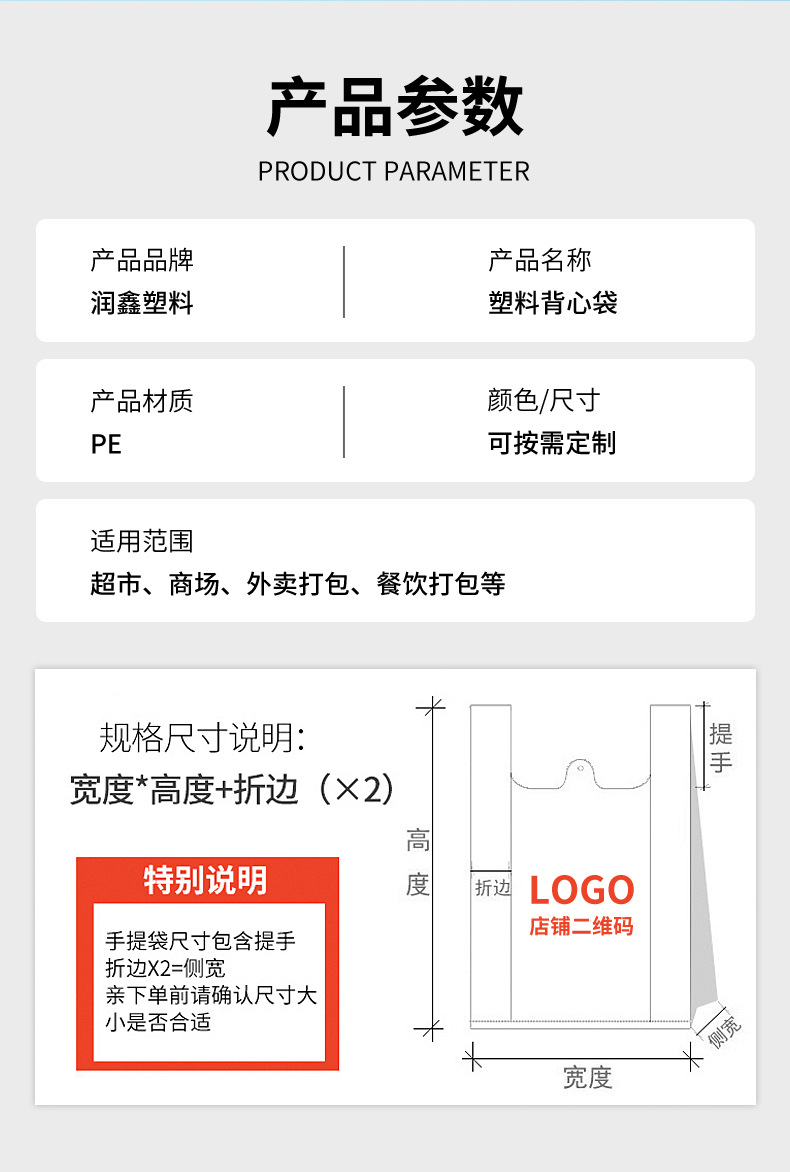 产品参数
PRODUCT PARAMETER

产品品牌
润鑫塑料

产品名称
塑料背心袋

产品材质
PE

颜色/尺寸
可按需定制

适用范围
超市、商场、外卖打包、餐饮打包等

规格尺寸说明:
宽度*高度+折边（×2）

特别说明

手提袋尺寸包含提手
折边X2=侧宽
亲下单前请确认尺寸大小是否合适

提手
高度
折边
LOGO
店铺二维码
侧宽
宽度